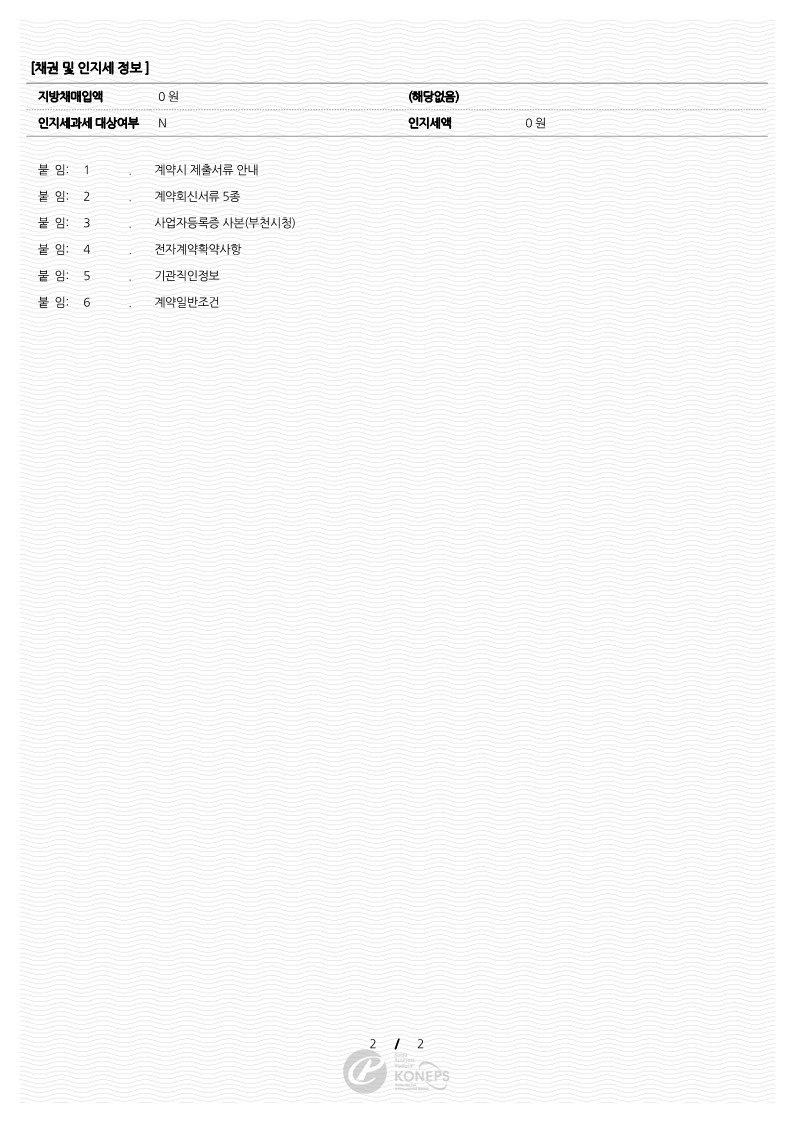 [채권 및 인지세 정보 ]

| 지방채매입액 | 0 원 | (해당없음) | |
|---|---|---|---|
| 인지세과세 대상여부 | N | 인지세액 | 0 원 |

붙 임: 1 . 계약시 제출서류 안내

붙 임: 2 . 계약회신서류 5종

붙 임: 3 . 사업자등록증 사본(부천시청)

붙 임: 4 . 전자계약확약사항

붙 임: 5 . 기관직인정보

붙 임: 6 . 계약일반조건

2 / 2

KONEPS